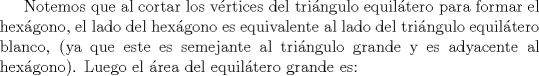 Notemos que al cortar los vértices del triángulo equilátero para formar el hexágono, el lado del hexágono es equivalente al lado del triángulo equilátero blanco, (ya que este es semejante al triángulo grande y es adyacente al hexágono). Luego el área del equilátero grande es: